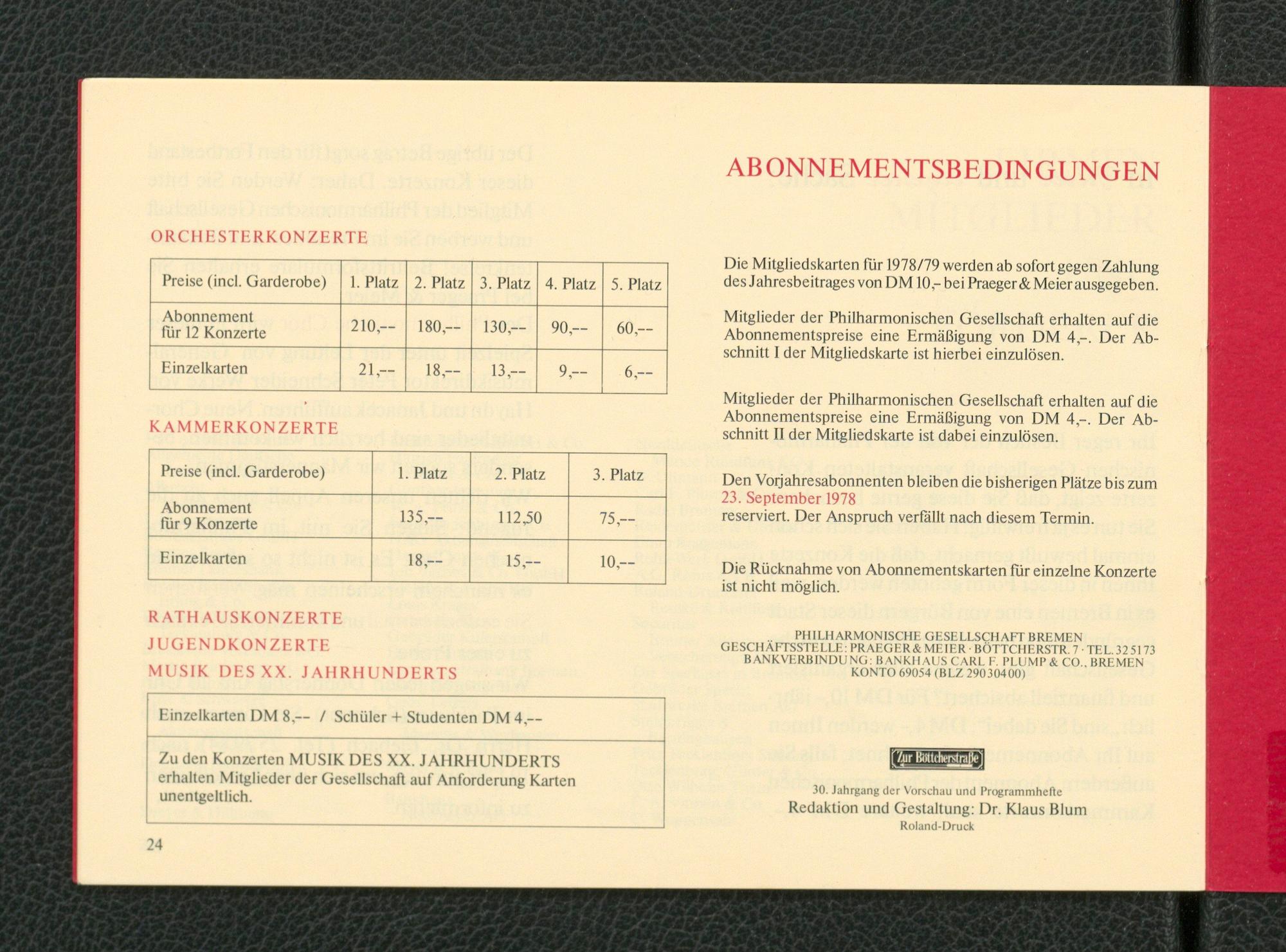 ORCHESTERKONZERTE

| Preise (incl. Garderobe) | 1. Platz | 2. Platz | 3. Platz | 4. Platz | 5. Platz |
|---|---|---|---|---|---|
| Abonnement für 12 Konzerte | 210,-- | 180,-- | 130,-- | 90,-- | 60,-- |
| Einzelkarten | 21,-- | 18,-- | 13,-- | 9,-- | 6,-- |

KAMMERKONZERTE

| Preise (incl. Garderobe) | 1. Platz | 2. Platz | 3. Platz |
|---|---|---|---|
| Abonnement für 9 Konzerte | 135,-- | 112,50 | 75,-- |
| Einzelkarten | 18,-- | 15,-- | 10,-- |

RATHAUSKONZERTE
JUGENDKONZERTE
MUSIK DES XX. JAHRHUNDERTS

| Einzelkarten DM 8,-- / Schüler + Studenten DM 4,-- |
|---|
| Zu den Konzerten MUSIK DES XX. JAHRHUNDERTS erhalten Mitglieder der Gesellschaft auf Anforderung Karten unentgeltlich. |

24

ABONNEMENTSBEDINGUNGEN

Die Mitgliedskarten für 1978/79 werden ab sofort gegen Zahlung des Jahresbeitrages von DM 10,– bei Praeger & Meier ausgegeben.

Mitglieder der Philharmonischen Gesellschaft erhalten auf die Abonnementspreise eine Ermäßigung von DM 4,–. Der Abschnitt I der Mitgliedskarte ist hierbei einzulösen.

Mitglieder der Philharmonischen Gesellschaft erhalten auf die Abonnementspreise eine Ermäßigung von DM 4,–. Der Abschnitt II der Mitgliedskarte ist dabei einzulösen.

Den Vorjahresabonnenten bleiben die bisherigen Plätze bis zum 23. September 1978 reserviert. Der Anspruch verfällt nach diesem Termin.

Die Rücknahme von Abonnementskarten für einzelne Konzerte ist nicht möglich.

PHILHARMONISCHE GESELLSCHAFT BREMEN
GESCHÄFTSSTELLE: PRAEGER & MEIER · BÖTTCHERSTR. 7 · TEL. 32 51 73
BANKVERBINDUNG: BANKHAUS CARL F. PLUMP & CO., BREMEN
KONTO 69054 (BLZ 290 304 00)

Zur Böttcherstraße

30. Jahrgang der Vorschau und Programmhefte
Redaktion und Gestaltung: Dr. Klaus Blum
Roland-Druck